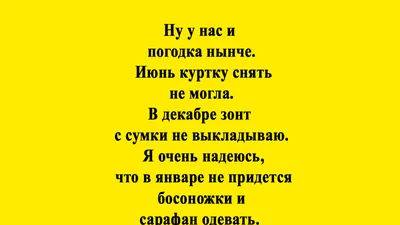 Ну у нас и погодка нынче. Июнь куртку снять не могла. В декабре зонт с сумки не выкладываю. Я очень надеюсь, что в январе не придется босоножки и сарафан одевать.